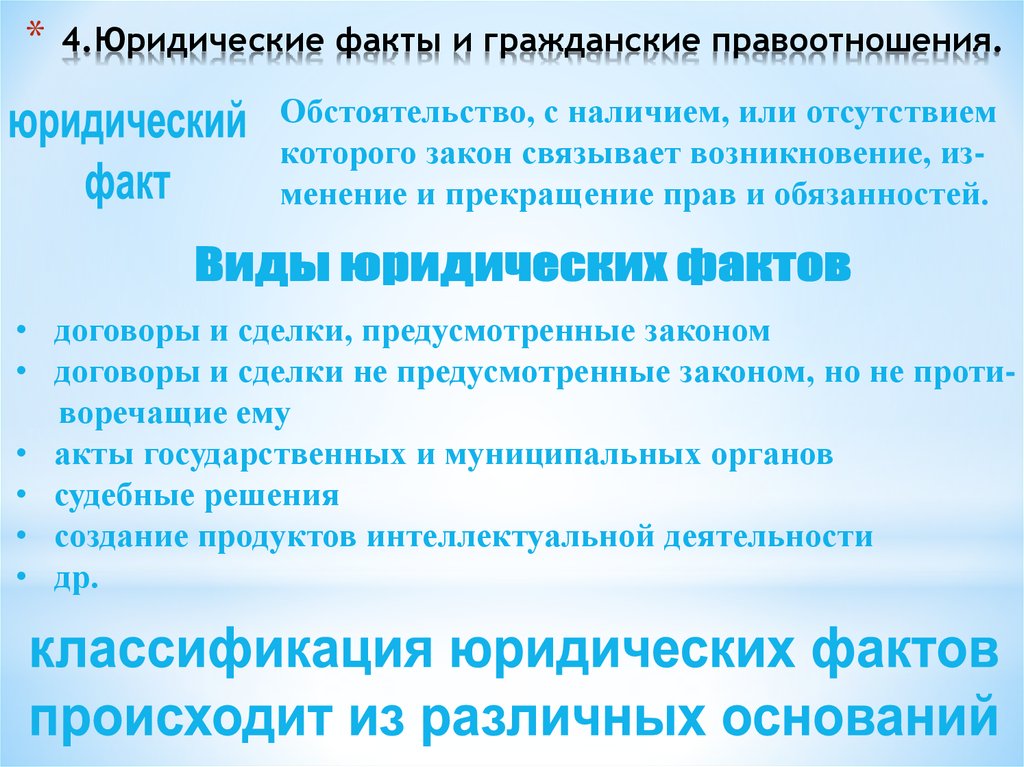 * 4.Юридические факты и гражданские правоотношения.

юридический факт

Обстоятельство, с наличием, или отсутствием которого закон связывает возникновение, изменение и прекращение прав и обязанностей.

Виды юридических фактов

• договоры и сделки, предусмотренные законом
• договоры и сделки не предусмотренные законом, но не противоречащие ему
• акты государственных и муниципальных органов
• судебные решения
• создание продуктов интеллектуальной деятельности
• др.

классификация юридических фактов происходит из различных оснований